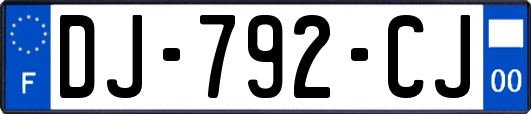 F
DJ-792-CJ
00